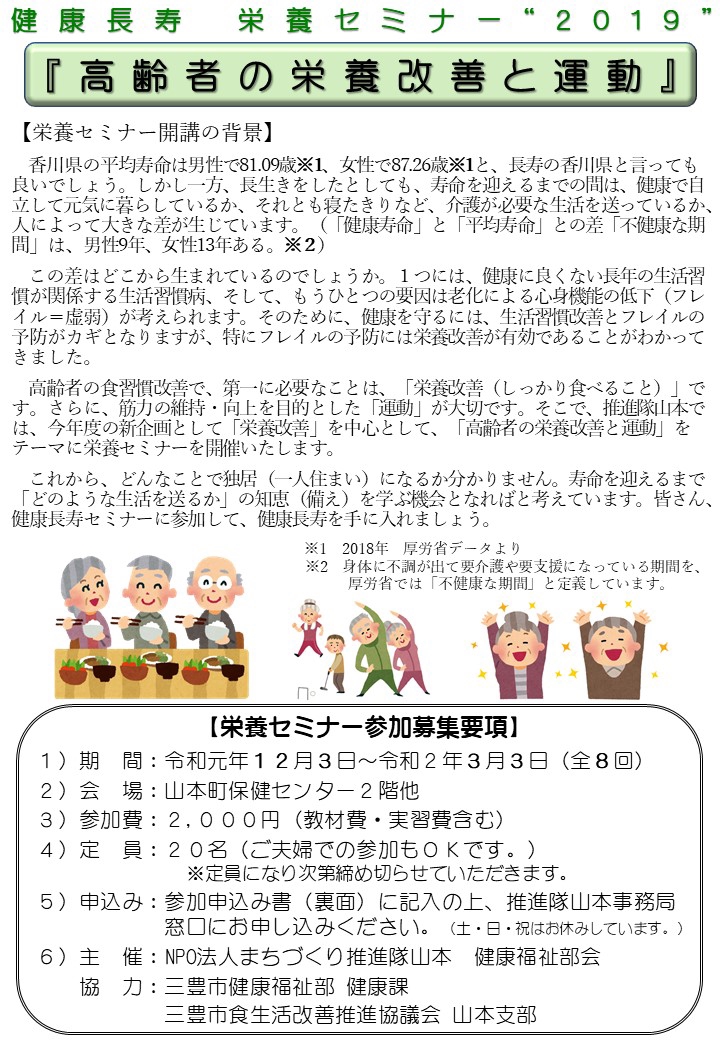 健康長寿　栄養セミナー“２０１９”

『高齢者の栄養改善と運動』

【栄養セミナー開講の背景】

香川県の平均寿命は男性で81.09歳※1、女性で87.26歳※1と、長寿の香川県と言っても良いでしょう。しかし一方、長生きをしたとしても、寿命を迎えるまでの間は、健康で自立して元気に暮らしているか、それとも寝たきりなど、介護が必要な生活を送っているか、人によって大きな差が生じています。（「健康寿命」と「平均寿命」との差「不健康な期間」は、男性9年、女性13年ある。※2）

この差はどこから生まれているのでしょうか。１つには、健康に良くない長年の生活習慣が関係する生活習慣病、そして、もうひとつの要因は老化による心身機能の低下（フレイル＝虚弱）が考えられます。そのために、健康を守るには、生活習慣改善とフレイルの予防がカギとなりますが、特にフレイルの予防には栄養改善が有効であることがわかってきました。

高齢者の食習慣改善で、第一に必要なことは、「栄養改善（しっかり食べること）」です。さらに、筋力の維持・向上を目的とした「運動」が大切です。そこで、推進隊山本では、今年度の新企画として「栄養改善」を中心として、「高齢者の栄養改善と運動」をテーマに栄養セミナーを開催いたします。

これから、どんなことで独居（一人住まい）になるか分かりません。寿命を迎えるまで「どのような生活を送るか」の知恵（備え）を学ぶ機会となればと考えています。皆さん、健康長寿セミナーに参加して、健康長寿を手に入れましょう。

※1　2018年　厚労省データより
※2　身体に不調が出て要介護や要支援になっている期間を、厚労省では「不健康な期間」と定義しています。

【栄養セミナー参加募集要項】

１）期　間：令和元年１２月３日～令和２年３月３日（全８回）
２）会　場：山本町保健センター２階他
３）参加費：２，０００円（教材費・実習費含む）
４）定　員：２０名（ご夫婦での参加もＯＫです。）
※定員になり次第締め切らせていただきます。
５）申込み：参加申込み書（裏面）に記入の上、推進隊山本事務局窓口にお申し込みください。（土・日・祝はお休みしています。）
６）主　催：NPO法人まちづくり推進隊山本　健康福祉部会
協　力：三豊市健康福祉部 健康課
三豊市食生活改善推進協議会 山本支部